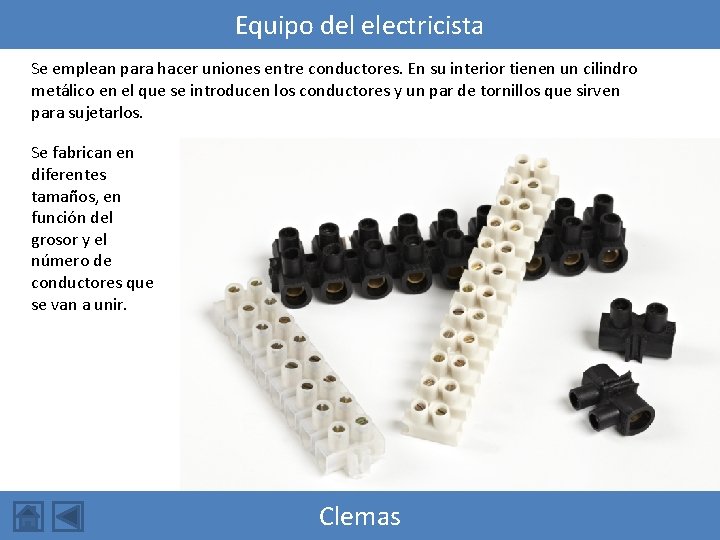 Equipo del electricista

Se emplean para hacer uniones entre conductores. En su interior tienen un cilindro metálico en el que se introducen los conductores y un par de tornillos que sirven para sujetarlos.

Se fabrican en diferentes tamaños, en función del grosor y el número de conductores que se van a unir.

Clemas